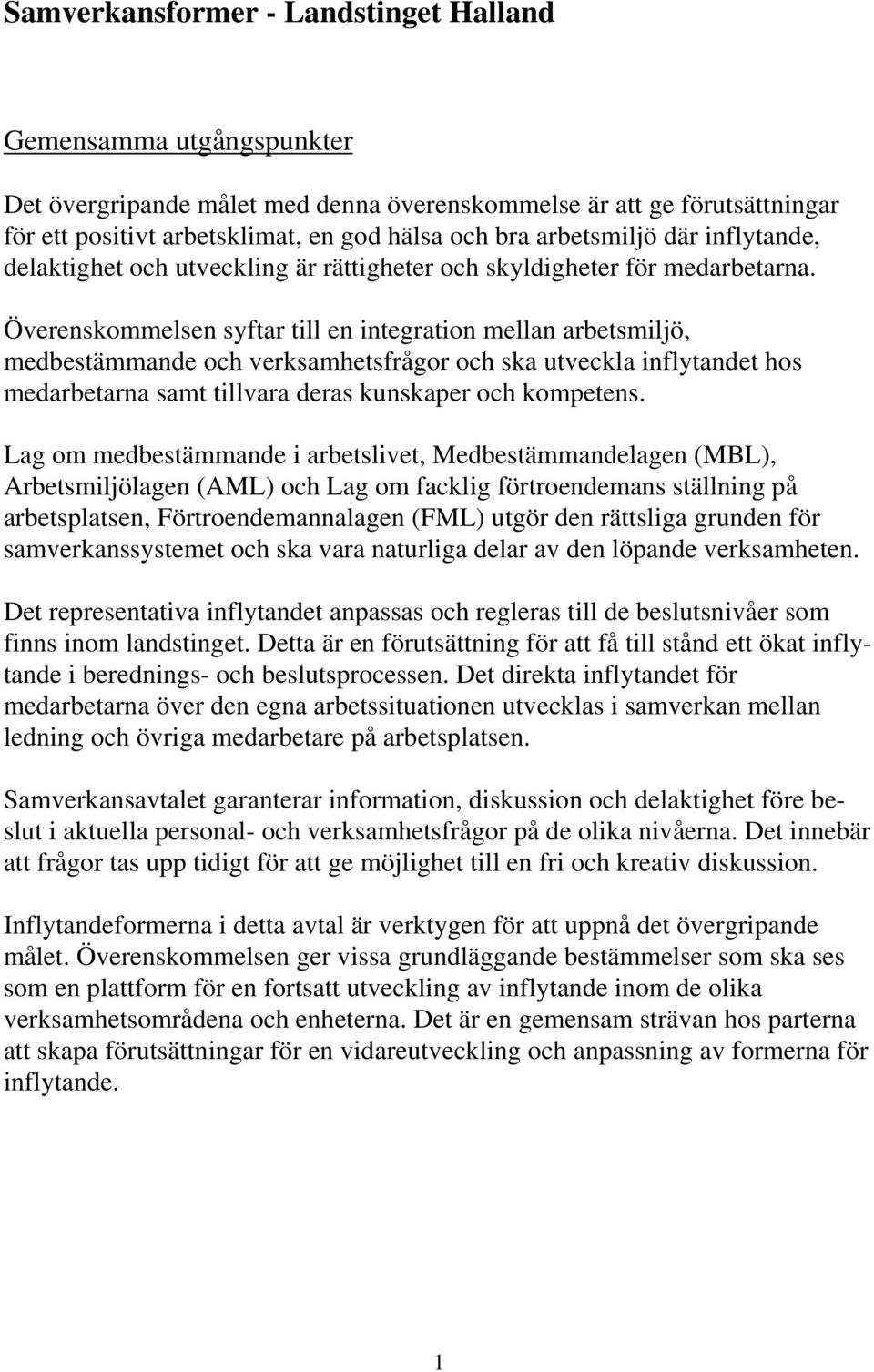 Samverkansformer - Landstinget Halland

Gemensamma utgångspunkter

Det övergripande målet med denna överenskommelse är att ge förutsättningar för ett positivt arbetsklimat, en god hälsa och bra arbetsmiljö där inflytande, delaktighet och utveckling är rättigheter och skyldigheter för medarbetarna.

Överenskommelsen syftar till en integration mellan arbetsmiljö, medbestämmande och verksamhetsfrågor och ska utveckla inflytandet hos medarbetarna samt tillvara deras kunskaper och kompetens.

Lag om medbestämmande i arbetslivet, Medbestämmandelagen (MBL), Arbetsmiljölagen (AML) och Lag om facklig förtroendemans ställning på arbetsplatsen, Förtroendemannalagen (FML) utgör den rättsliga grunden för samverkanssystemet och ska vara naturliga delar av den löpande verksamheten.

Det representativa inflytandet anpassas och regleras till de beslutsnivåer som finns inom landstinget. Detta är en förutsättning för att få till stånd ett ökat inflytande i berednings- och beslutsprocessen. Det direkta inflytandet för medarbetarna över den egna arbetssituationen utvecklas i samverkan mellan ledning och övriga medarbetare på arbetsplatsen.

Samverkansavtalet garanterar information, diskussion och delaktighet före beslut i aktuella personal- och verksamhetsfrågor på de olika nivåerna. Det innebär att frågor tas upp tidigt för att ge möjlighet till en fri och kreativ diskussion.

Inflytandeformerna i detta avtal är verktygen för att uppnå det övergripande målet. Överenskommelsen ger vissa grundläggande bestämmelser som ska ses som en plattform för en fortsatt utveckling av inflytande inom de olika verksamhetsområdena och enheterna. Det är en gemensam strävan hos parterna att skapa förutsättningar för en vidareutveckling och anpassning av formerna för inflytande.

1